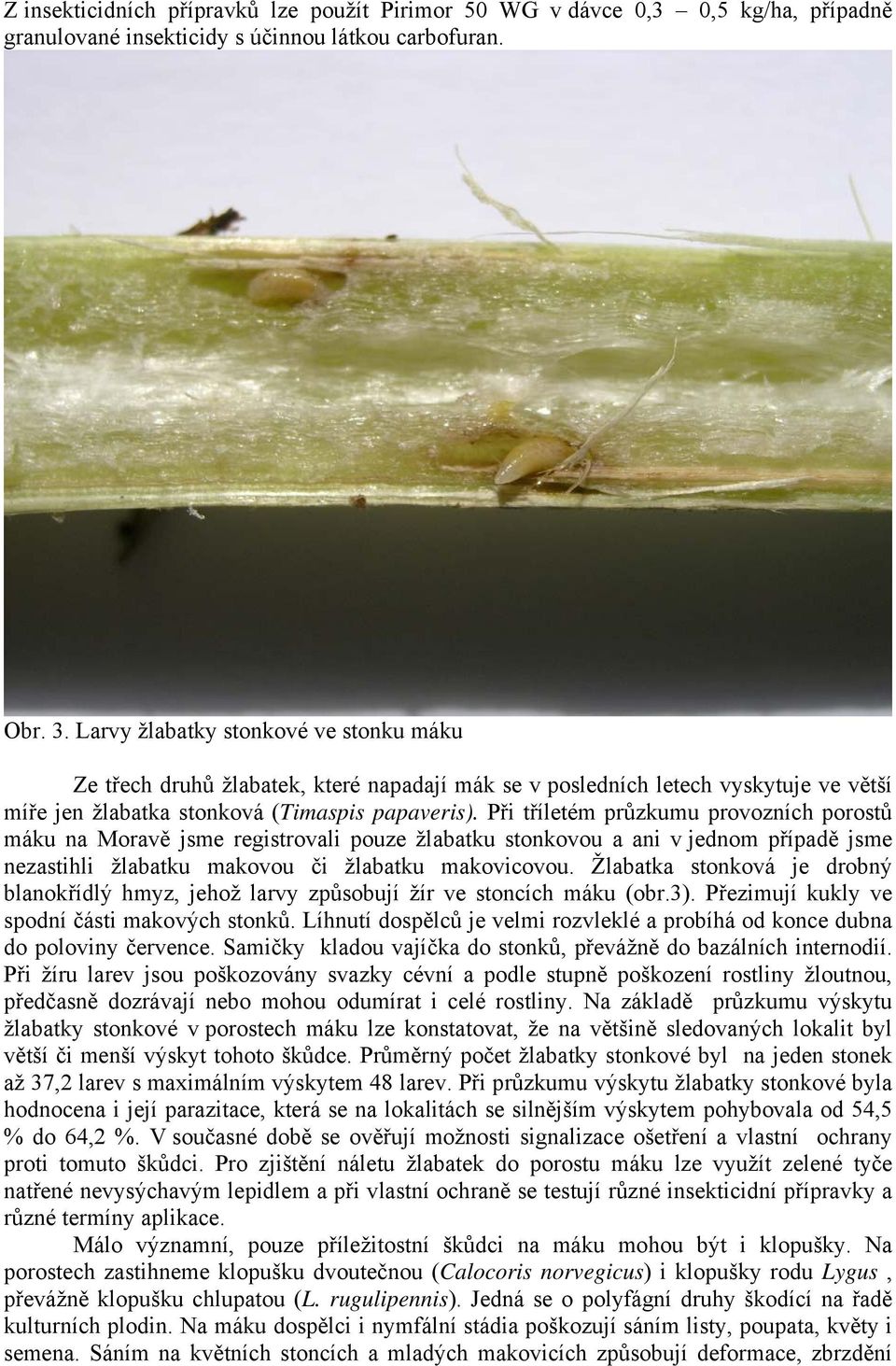 Z insekticidních přípravků lze použít Pirimor 50 WG v dávce 0,3 – 0,5 kg/ha, případně granulované insekticidy s účinnou látkou carbofuran.

Obr. 3. Larvy žlabatky stonkové ve stonku máku

Ze třech druhů žlabatek, které napadají mák se v posledních letech vyskytuje ve větší míře jen žlabatka stonková (Timaspis papaveris). Při tříletém průzkumu provozních porostů máku na Moravě jsme registrovali pouze žlabatku stonkovou a ani v jednom případě jsme nezastihli žlabatku makovou či žlabatku makovicovou. Žlabatka stonková je drobný blanokřídlý hmyz, jehož larvy způsobují žír ve stoncích máku (obr.3). Přezimují kukly ve spodní části makových stonků. Líhnutí dospělců je velmi rozvleklé a probíhá od konce dubna do poloviny července. Samičky kladou vajíčka do stonků, převážně do bazálních internodií. Při žíru larev jsou poškozovány svazky cévní a podle stupně poškození rostliny žloutnou, předčasně dozrávají nebo mohou odumírat i celé rostliny. Na základě průzkumu výskytu žlabatky stonkové v porostech máku lze konstatovat, že na většině sledovaných lokalit byl větší či menší výskyt tohoto škůdce. Průměrný počet žlabatky stonkové byl na jeden stonek až 37,2 larev s maximálním výskytem 48 larev. Při průzkumu výskytu žlabatky stonkové byla hodnocena i její parazitace, která se na lokalitách se silnějším výskytem pohybovala od 54,5 % do 64,2 %. V současné době se ověřují možnosti signalizace ošetření a vlastní ochrany proti tomuto škůdci. Pro zjištění náletu žlabatek do porostu máku lze využít zelené tyče natřené nevysýchavým lepidlem a při vlastní ochraně se testují různé insekticidní přípravky a různé termíny aplikace.

Málo významní, pouze příležitostní škůdci na máku mohou být i klopušky. Na porostech zastihneme klopušku dvoutečnou (Calocoris norvegicus) i klopušky rodu Lygus , převážně klopušku chlupatou (L. rugulipennis). Jedná se o polyfágní druhy škodící na řadě kulturních plodin. Na máku dospělci i nymfální stádia poškozují sáním listy, poupata, květy i semena. Sáním na květních stoncích a mladých makovicích způsobují deformace, zbrzdění